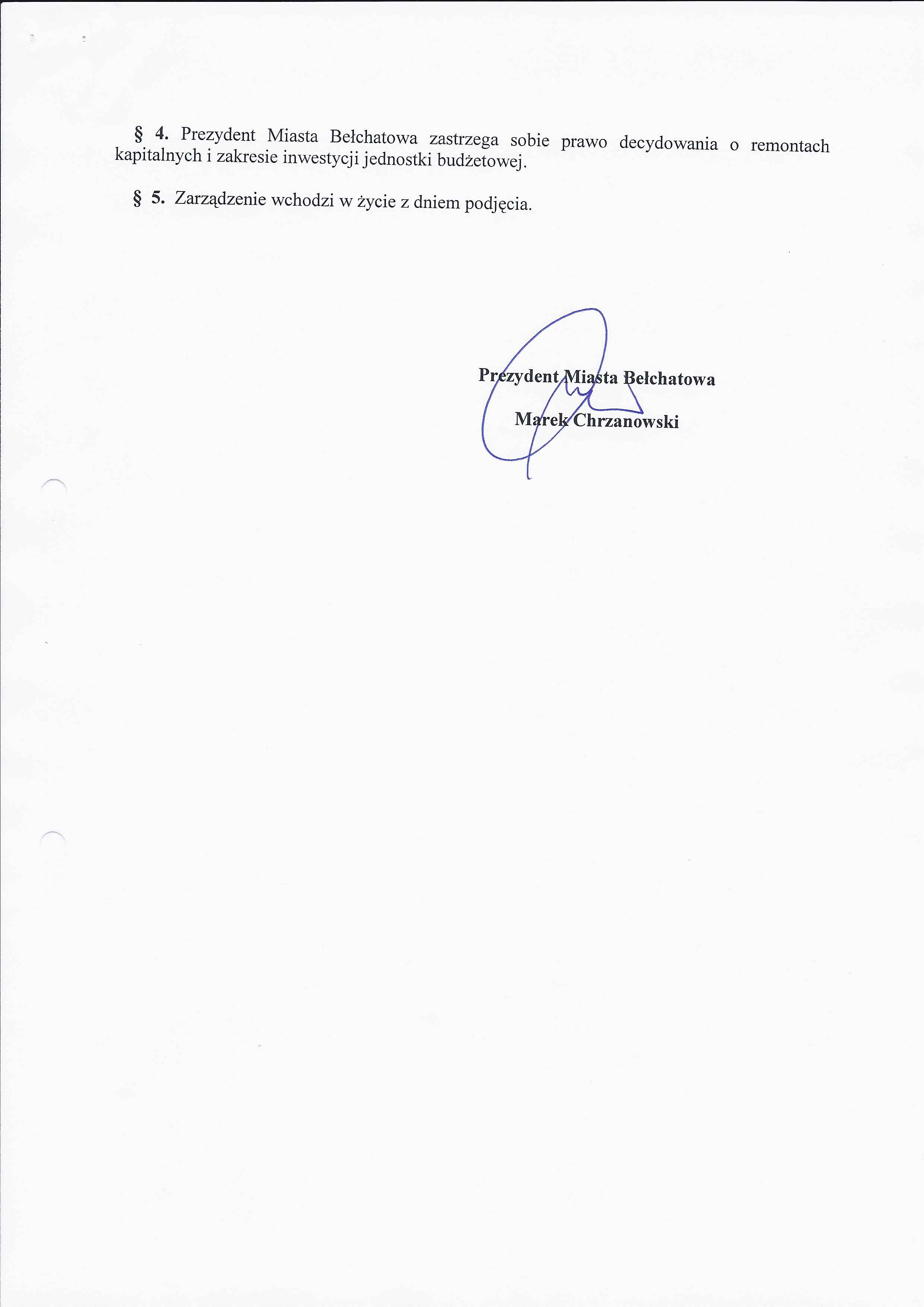 § 4. Prezydent Miasta Bełchatowa zastrzega sobie prawo decydowania o remontach kapitalnych i zakresie inwestycji jednostki budżetowej.

§ 5. Zarządzenie wchodzi w życie z dniem podjęcia.

Prezydent Miasta Bełchatowa

Marek Chrzanowski